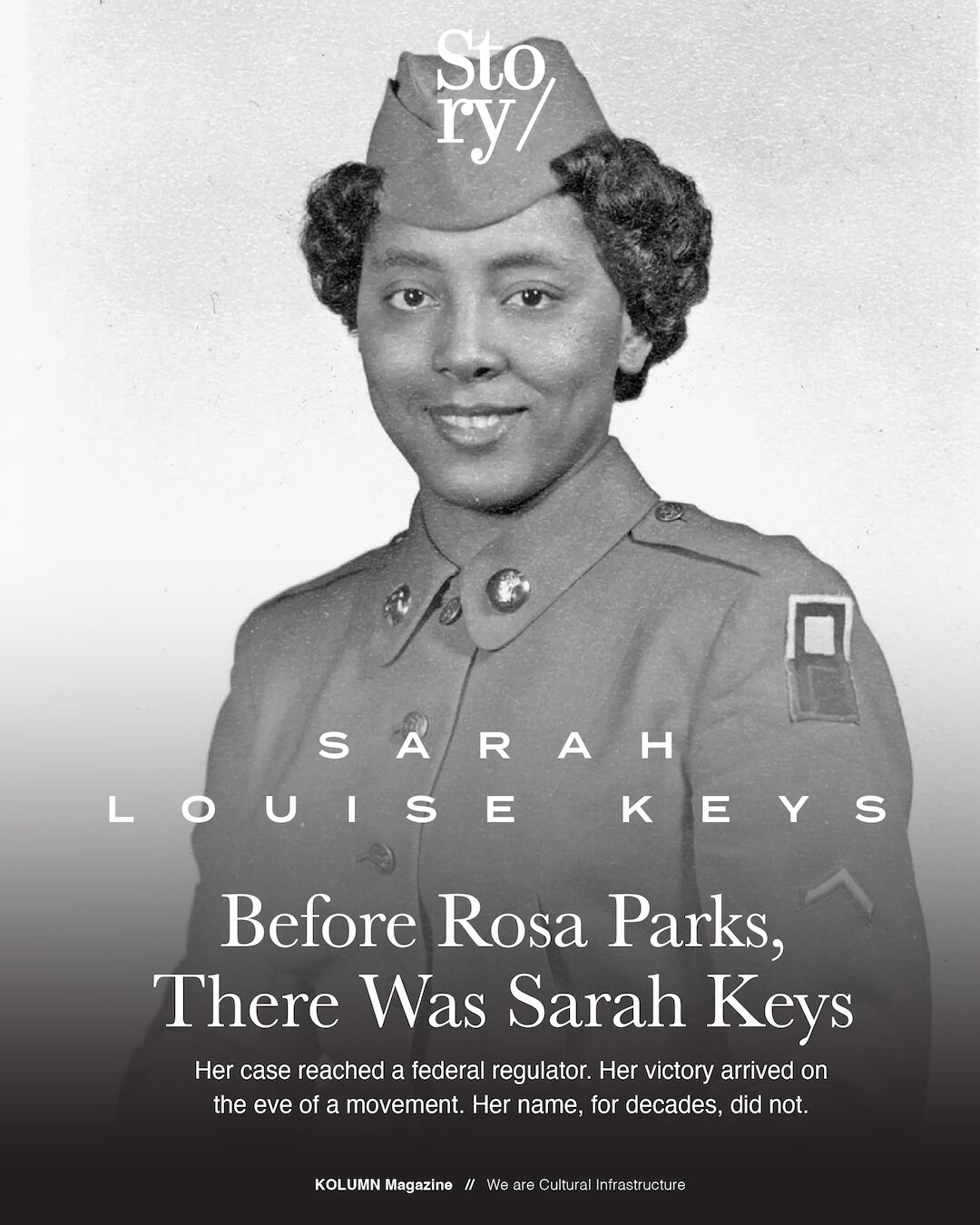 Sto
ry/

SARAH
LOUISE KEYS

Before Rosa Parks,
There Was Sarah Keys

Her case reached a federal regulator. Her victory arrived on the eve of a movement. Her name, for decades, did not.

KOLUMN Magazine // We are Cultural Infrastructure